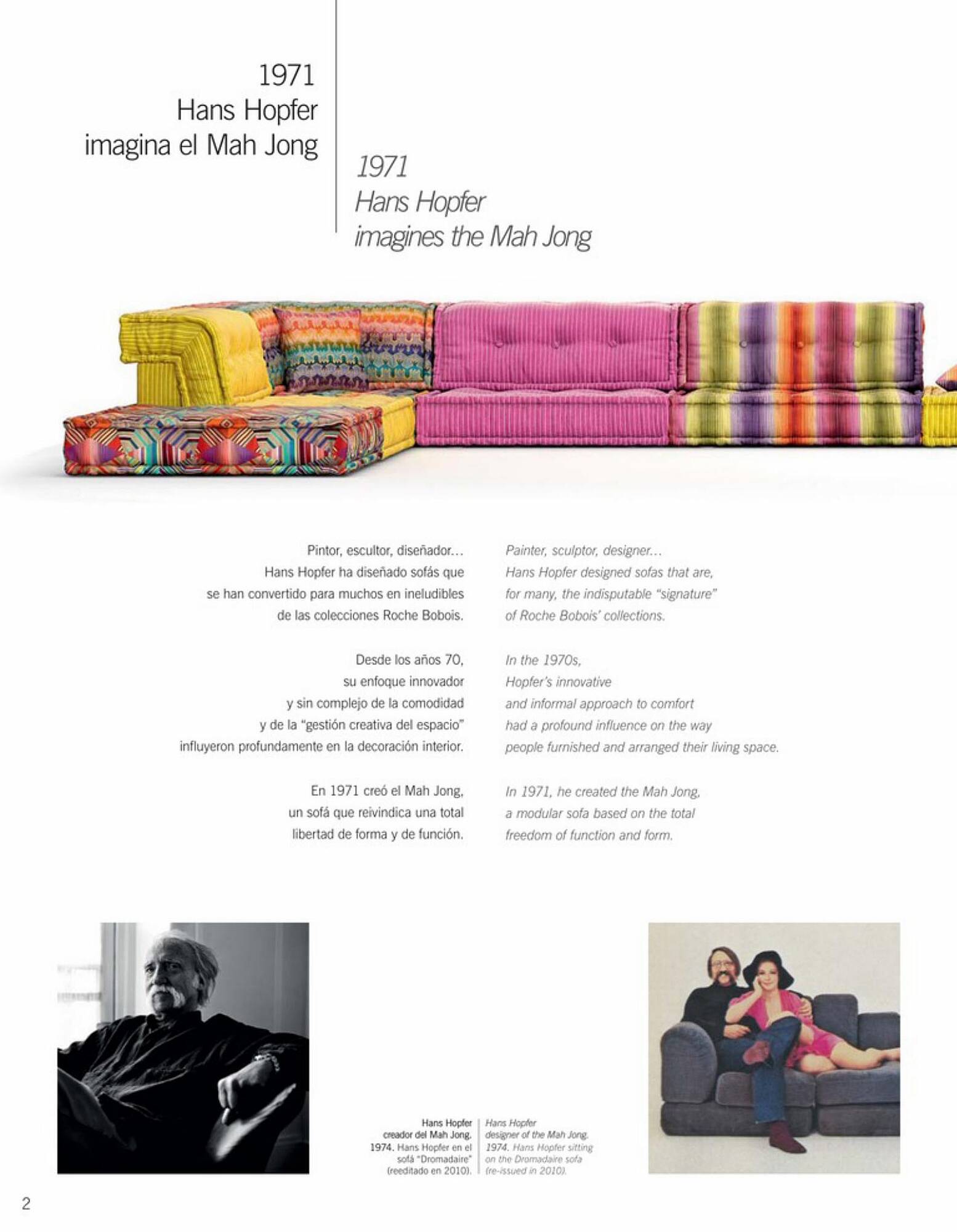 1971
Hans Hopfer
imagina el Mah Jong

1971
Hans Hopfer
imagines the Mah Jong

Pintor, escultor, diseñador… Hans Hopfer ha diseñado sofás que se han convertido para muchos en ineludibles de las colecciones Roche Bobois.

Desde los años 70, su enfoque innovador y sin complejo de la comodidad y de la "gestión creativa del espacio" influyeron profundamente en la decoración interior.

En 1971 creó el Mah Jong, un sofá que reivindica una total libertad de forma y de función.

Painter, sculptor, designer… Hans Hopfer designed sofas that are, for many, the indisputable "signature" of Roche Bobois' collections.

In the 1970s, Hopfer's innovative and informal approach to comfort had a profound influence on the way people furnished and arranged their living space.

In 1971, he created the Mah Jong, a modular sofa based on the total freedom of function and form.

Hans Hopfer creador del Mah Jong. 1974. Hans Hopfer en el sofá "Dromadaire" (reeditado en 2010).

Hans Hopfer designer of the Mah Jong. 1974. Hans Hopfer sitting on the Dromadaire sofa (re-issued in 2010).

2